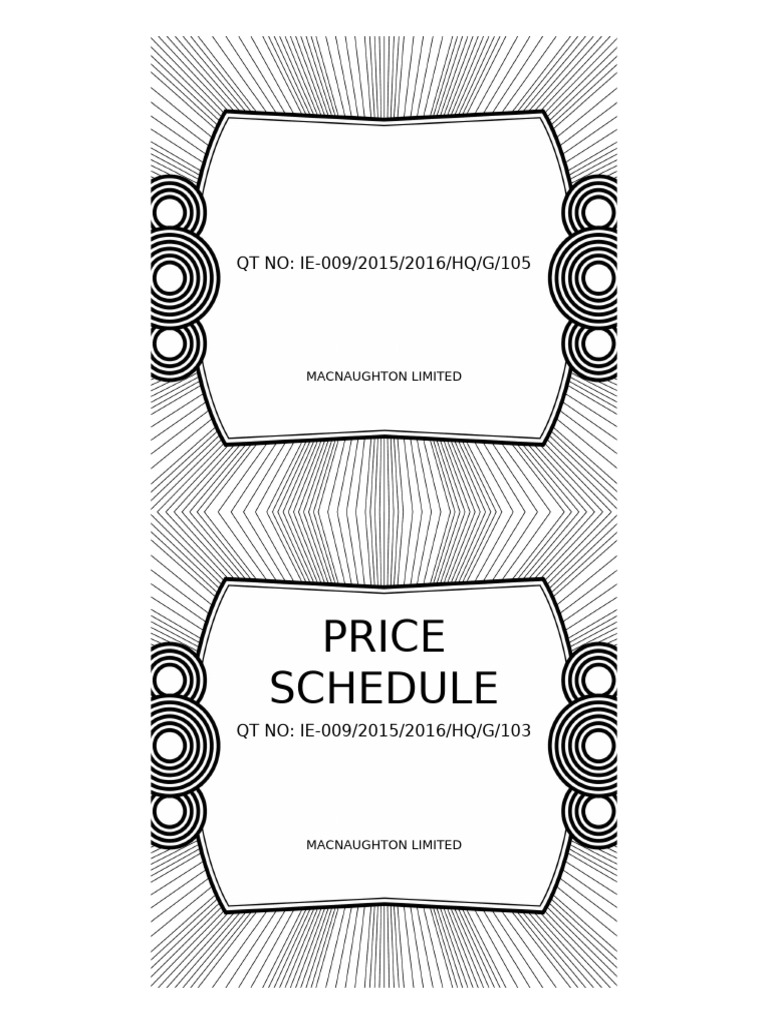 QT NO: IE-009/2015/2016/HQ/G/105

MACNAUGHTON LIMITED

PRICE
SCHEDULE

QT NO: IE-009/2015/2016/HQ/G/103

MACNAUGHTON LIMITED